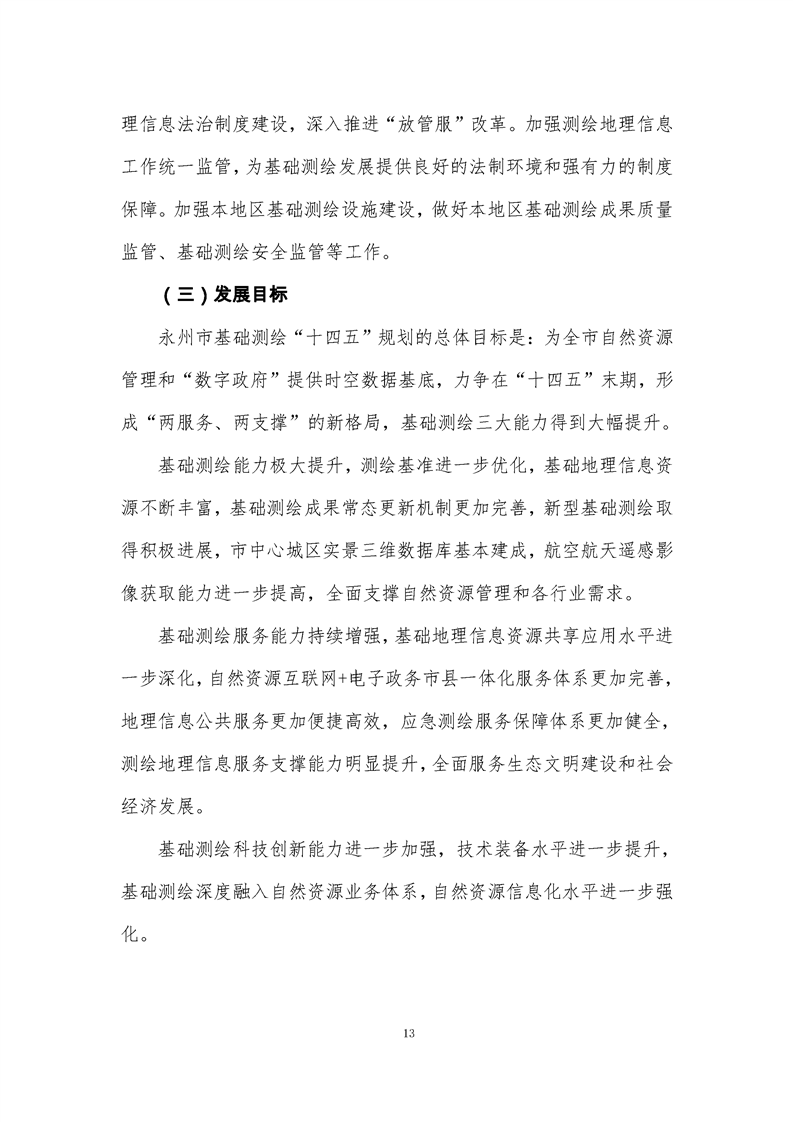 理信息法治制度建设，深入推进“放管服”改革。加强测绘地理信息工作统一监管，为基础测绘发展提供良好的法制环境和强有力的制度保障。加强本地区基础测绘设施建设，做好本地区基础测绘成果质量监管、基础测绘安全监管等工作。

（三）发展目标

永州市基础测绘“十四五”规划的总体目标是：为全市自然资源管理和“数字政府”提供时空数据基底，力争在“十四五”末期，形成“两服务、两支撑”的新格局，基础测绘三大能力得到大幅提升。

基础测绘能力极大提升，测绘基准进一步优化，基础地理信息资源不断丰富，基础测绘成果常态更新机制更加完善，新型基础测绘取得积极进展，市中心城区实景三维数据库基本建成，航空航天遥感影像获取能力进一步提高，全面支撑自然资源管理和各行业需求。

基础测绘服务能力持续增强，基础地理信息资源共享应用水平进一步深化，自然资源互联网+电子政务市县一体化服务体系更加完善，地理信息公共服务更加便捷高效，应急测绘服务保障体系更加健全，测绘地理信息服务支撑能力明显提升，全面服务生态文明建设和社会经济发展。

基础测绘科技创新能力进一步加强，技术装备水平进一步提升，基础测绘深度融入自然资源业务体系，自然资源信息化水平进一步强化。

13